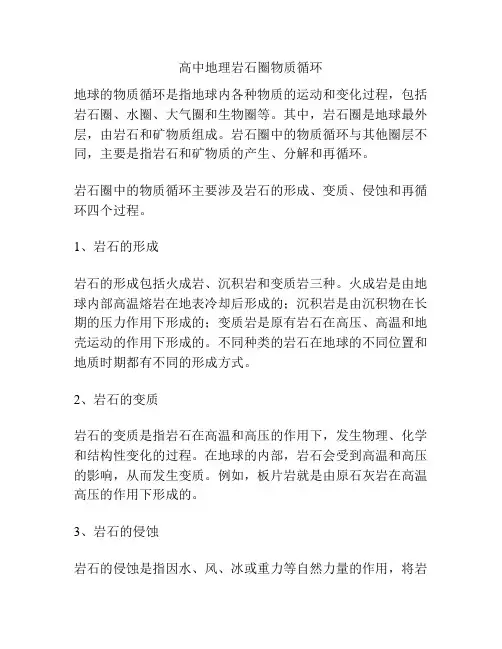 高中地理岩石圈物质循环

地球的物质循环是指地球内各种物质的运动和变化过程，包括岩石圈、水圈、大气圈和生物圈等。其中，岩石圈是地球最外层，由岩石和矿物质组成。岩石圈中的物质循环与其他圈层不同，主要是指岩石和矿物质的产生、分解和再循环。

岩石圈中的物质循环主要涉及岩石的形成、变质、侵蚀和再循环四个过程。

1、岩石的形成

岩石的形成包括火成岩、沉积岩和变质岩三种。火成岩是由地球内部高温熔岩在地表冷却后形成的；沉积岩是由沉积物在长期的压力作用下形成的；变质岩是原有岩石在高压、高温和地壳运动的作用下形成的。不同种类的岩石在地球的不同位置和地质时期都有不同的形成方式。

2、岩石的变质

岩石的变质是指岩石在高温和高压的作用下，发生物理、化学和结构性变化的过程。在地球的内部，岩石会受到高温和高压的影响，从而发生变质。例如，板片岩就是由原石灰岩在高温高压的作用下形成的。

3、岩石的侵蚀

岩石的侵蚀是指因水、风、冰或重力等自然力量的作用，将岩